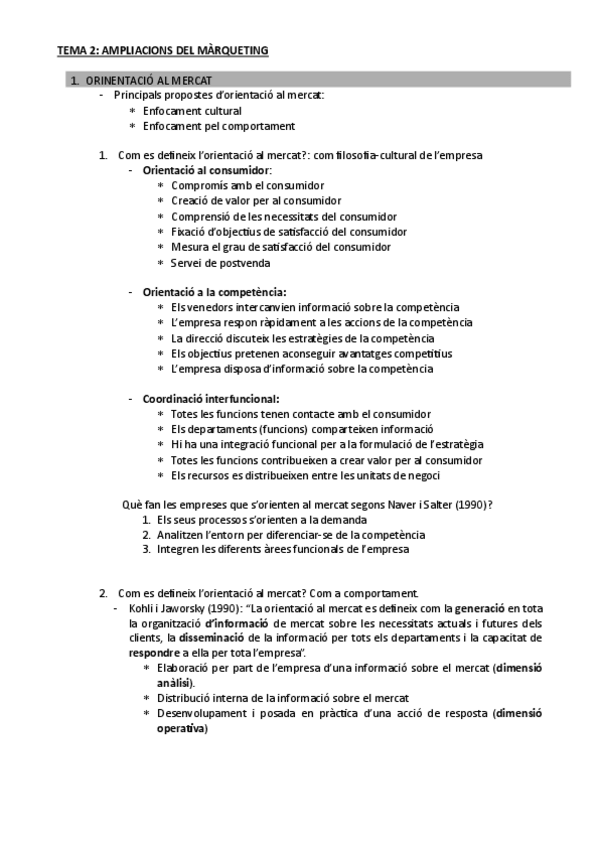 TEMA 2: AMPLIACIONS DEL MÀRQUETING

1. ORINENTACIÓ AL MERCAT

- Principals propostes d'orientació al mercat:
  * Enfocament cultural
  * Enfocament pel comportament

1. Com es defineix l'orientació al mercat?: com filosofia-cultural de l'empresa
   - Orientació al consumidor:
     * Compromís amb el consumidor
     * Creació de valor per al consumidor
     * Comprensió de les necessitats del consumidor
     * Fixació d'objectius de satisfacció del consumidor
     * Mesura el grau de satisfacció del consumidor
     * Servei de postvenda

   - Orientació a la competència:
     * Els venedors intercanvien informació sobre la competència
     * L'empresa respon ràpidament a les accions de la competència
     * La direcció discuteix les estratègies de la competència
     * Els objectius pretenen aconseguir avantatges competitius
     * L'empresa disposa d'informació sobre la competència

   - Coordinació interfuncional:
     * Totes les funcions tenen contacte amb el consumidor
     * Els departaments (funcions) comparteixen informació
     * Hi ha una integració funcional per a la formulació de l'estratègia
     * Totes les funcions contribueixen a crear valor per al consumidor
     * Els recursos es distribueixen entre les unitats de negoci

   Què fan les empreses que s'orienten al mercat segons Naver i Salter (1990)?
   1. Els seus processos s'orienten a la demanda
   2. Analitzen l'entorn per diferenciar-se de la competència
   3. Integren les diferents àrees funcionals de l'empresa

2. Com es defineix l'orientació al mercat? Com a comportament.
   - Kohli i Jaworsky (1990): "La orientació al mercat es defineix com la generació en tota la organització d'informació de mercat sobre les necessitats actuals i futures dels clients, la disseminació de la informació per tots els departaments i la capacitat de respondre a ella per tota l'empresa".
     * Elaboració per part de l'empresa d'una informació sobre el mercat (dimensió anàlisi).
     * Distribució interna de la informació sobre el mercat
     * Desenvolupament i posada en pràctica d'una acció de resposta (dimensió operativa)